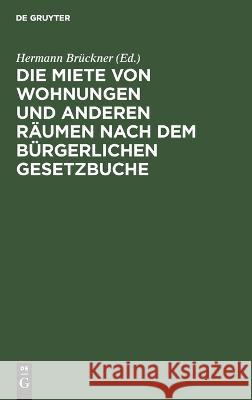 DE GRUYTER

Hermann Brückner (Ed.)

DIE MIETE VON WOHNUNGEN UND ANDEREN RÄUMEN NACH DEM BÜRGERLICHEN GESETZBUCHE

DE G

Kraina Książek